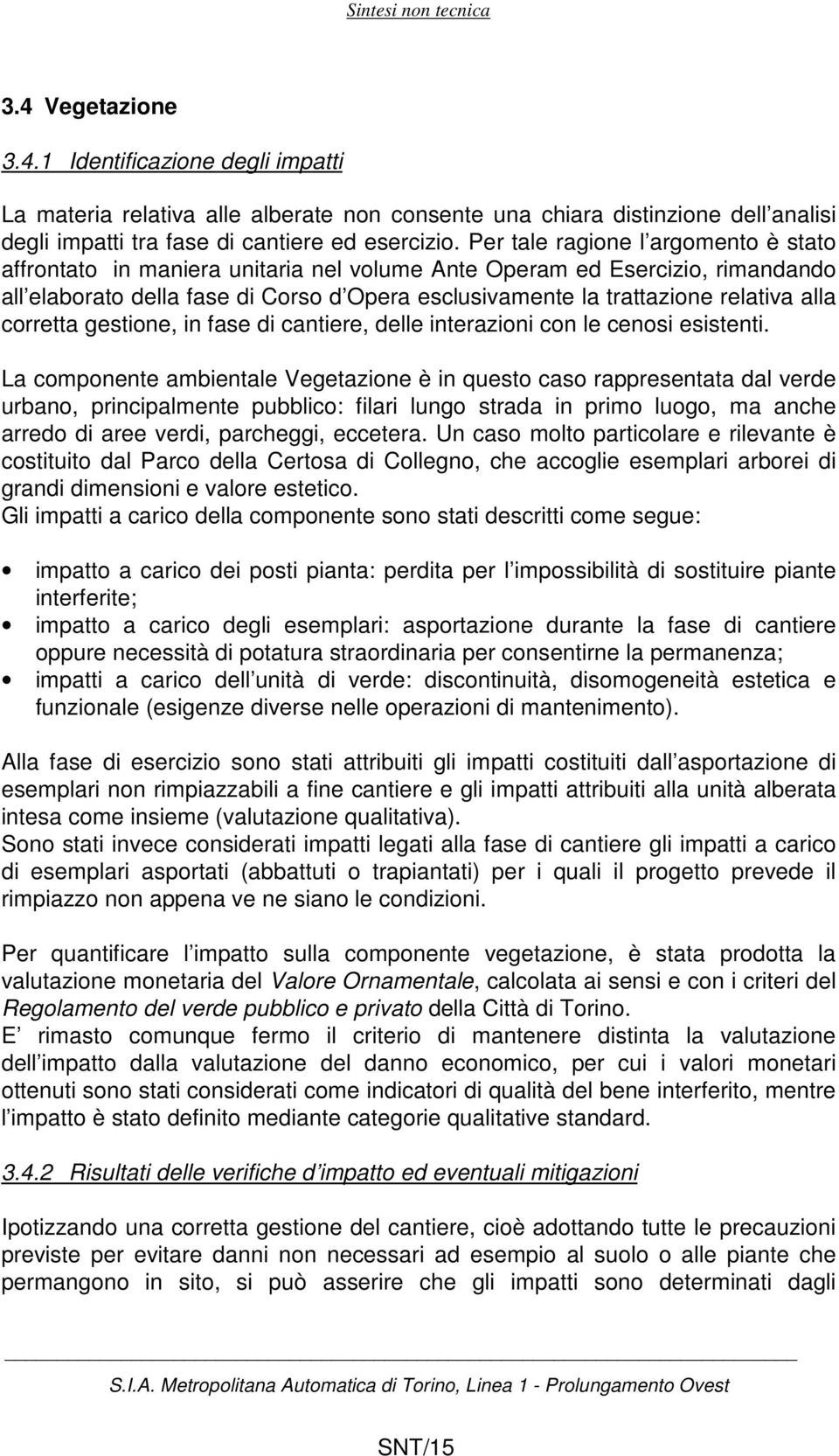 Sintesi non tecnica

3.4 Vegetazione

3.4.1 Identificazione degli impatti

La materia relativa alle alberate non consente una chiara distinzione dell analisi degli impatti tra fase di cantiere ed esercizio. Per tale ragione l argomento è stato affrontato in maniera unitaria nel volume Ante Operam ed Esercizio, rimandando all elaborato della fase di Corso d Opera esclusivamente la trattazione relativa alla corretta gestione, in fase di cantiere, delle interazioni con le cenosi esistenti.

La componente ambientale Vegetazione è in questo caso rappresentata dal verde urbano, principalmente pubblico: filari lungo strada in primo luogo, ma anche arredo di aree verdi, parcheggi, eccetera. Un caso molto particolare e rilevante è costituito dal Parco della Certosa di Collegno, che accoglie esemplari arborei di grandi dimensioni e valore estetico.
Gli impatti a carico della componente sono stati descritti come segue:

• impatto a carico dei posti pianta: perdita per l impossibilità di sostituire piante interferite;
• impatto a carico degli esemplari: asportazione durante la fase di cantiere oppure necessità di potatura straordinaria per consentirne la permanenza;
• impatti a carico dell unità di verde: discontinuità, disomogeneità estetica e funzionale (esigenze diverse nelle operazioni di mantenimento).

Alla fase di esercizio sono stati attribuiti gli impatti costituiti dall asportazione di esemplari non rimpiazzabili a fine cantiere e gli impatti attribuiti alla unità alberata intesa come insieme (valutazione qualitativa).
Sono stati invece considerati impatti legati alla fase di cantiere gli impatti a carico di esemplari asportati (abbattuti o trapiantati) per i quali il progetto prevede il rimpiazzo non appena ve ne siano le condizioni.

Per quantificare l impatto sulla componente vegetazione, è stata prodotta la valutazione monetaria del Valore Ornamentale, calcolata ai sensi e con i criteri del Regolamento del verde pubblico e privato della Città di Torino.
E rimasto comunque fermo il criterio di mantenere distinta la valutazione dell impatto dalla valutazione del danno economico, per cui i valori monetari ottenuti sono stati considerati come indicatori di qualità del bene interferito, mentre l impatto è stato definito mediante categorie qualitative standard.

3.4.2 Risultati delle verifiche d impatto ed eventuali mitigazioni

Ipotizzando una corretta gestione del cantiere, cioè adottando tutte le precauzioni previste per evitare danni non necessari ad esempio al suolo o alle piante che permangono in sito, si può asserire che gli impatti sono determinati dagli

S.I.A. Metropolitana Automatica di Torino, Linea 1 - Prolungamento Ovest

SNT/15